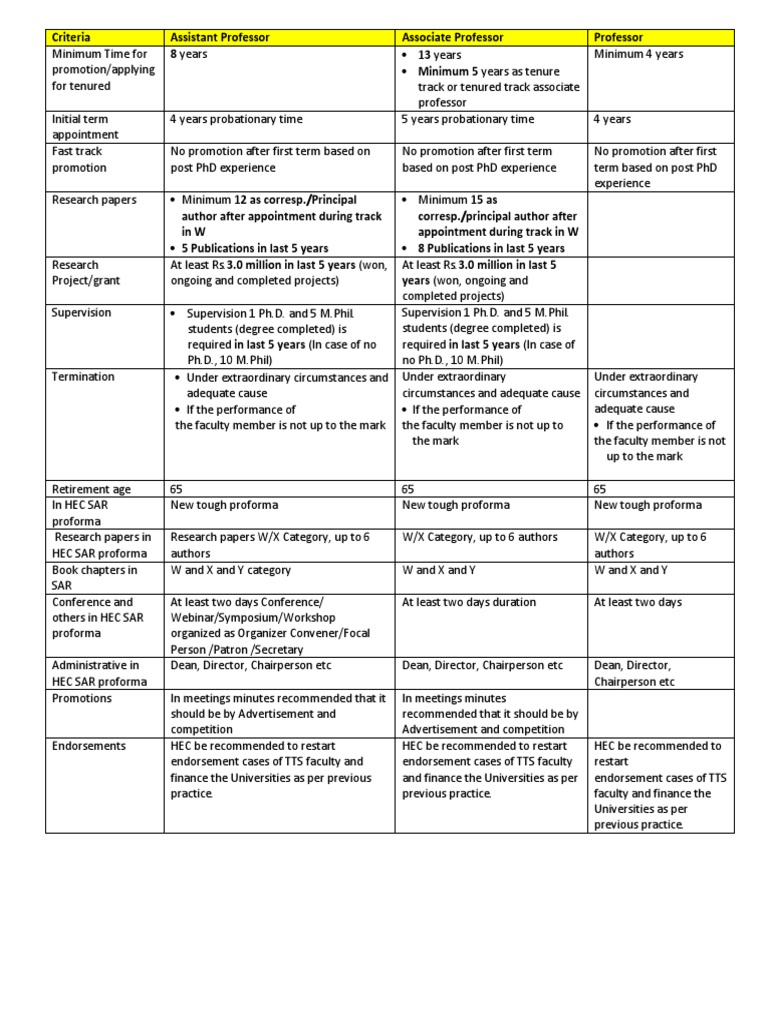 | Criteria | Assistant Professor | Associate Professor | Professor |
|---|---|---|---|
| Minimum Time for promotion/applying for tenured | 8 years | • 13 years • Minimum 5 years as tenure track or tenured track associate professor | Minimum 4 years |
| Initial term appointment | 4 years probationary time | 5 years probationary time | 4 years |
| Fast track promotion | No promotion after first term based on post PhD experience | No promotion after first term based on post PhD experience | No promotion after first term based on post PhD experience |
| Research papers | • Minimum 12 as corresp./Principal author after appointment during track in W • 5 Publications in last 5 years | • Minimum 15 as corresp./principal author after appointment during track in W • 8 Publications in last 5 years | |
| Research Project/grant | At least Rs 3.0 million in last 5 years (won, ongoing and completed projects) | At least Rs 3.0 million in last 5 years (won, ongoing and completed projects) | |
| Supervision | • Supervision 1 Ph.D. and 5 M.Phil. students (degree completed) is required in last 5 years (In case of no Ph.D., 10 M.Phil) | Supervision 1 Ph.D. and 5 M.Phil. students (degree completed) is required in last 5 years (In case of no Ph.D., 10 M.Phil) | |
| Termination | • Under extraordinary circumstances and adequate cause • If the performance of the faculty member is not up to the mark | Under extraordinary circumstances and adequate cause • If the performance of the faculty member is not up to the mark | Under extraordinary circumstances and adequate cause • If the performance of the faculty member is not up to the mark |
| Retirement age | 65 | 65 | 65 |
| In HEC SAR proforma | New tough proforma | New tough proforma | New tough proforma |
| Research papers in HEC SAR proforma | Research papers W/X Category, up to 6 authors | W/X Category, up to 6 authors | W/X Category, up to 6 authors |
| Book chapters in SAR | W and X and Y category | W and X and Y | W and X and Y |
| Conference and others in HEC SAR proforma | At least two days Conference/ Webinar/Symposium/Workshop organized as Organizer Convener/Focal Person /Patron /Secretary | At least two days duration | At least two days |
| Administrative in HEC SAR proforma | Dean, Director, Chairperson etc | Dean, Director, Chairperson etc | Dean, Director, Chairperson etc |
| Promotions | In meetings minutes recommended that it should be by Advertisement and competition | In meetings minutes recommended that it should be by Advertisement and competition | |
| Endorsements | HEC be recommended to restart endorsement cases of TTS faculty and finance the Universities as per previous practice. | HEC be recommended to restart endorsement cases of TTS faculty and finance the Universities as per previous practice. | HEC be recommended to restart endorsement cases of TTS faculty and finance the Universities as per previous practice. |